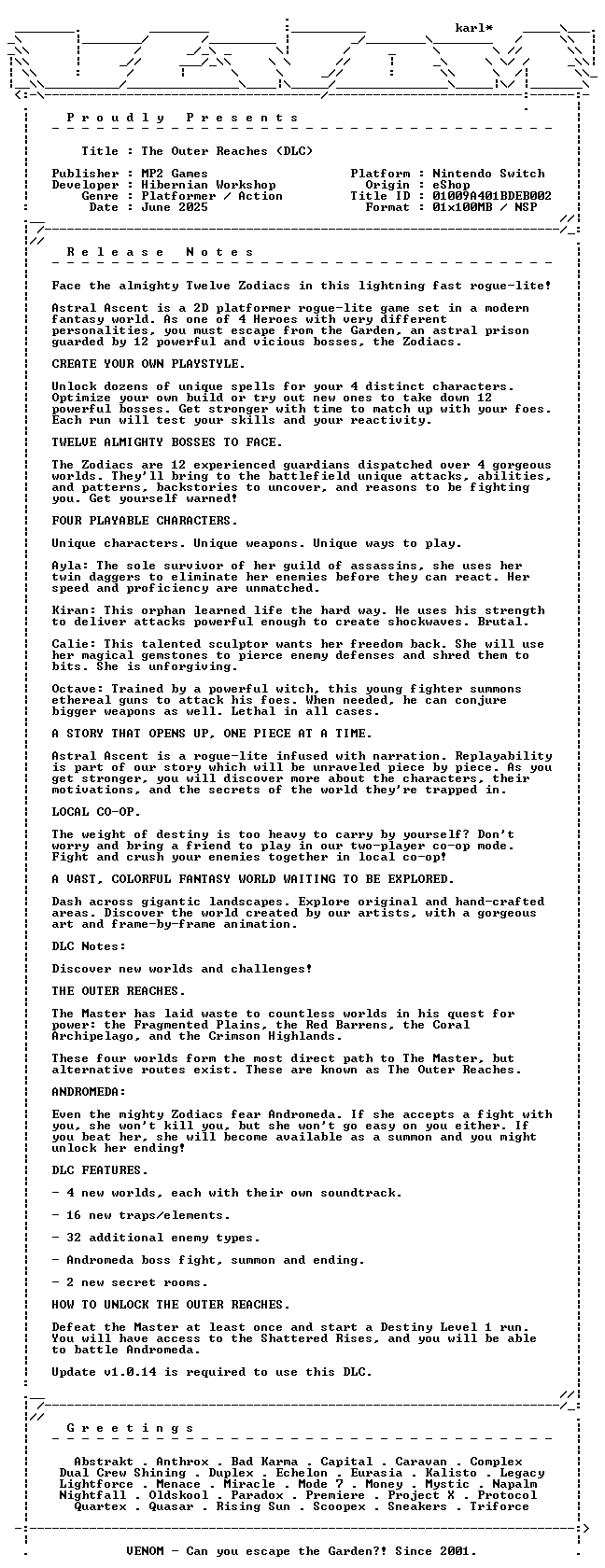 karl*

P r o u d l y   P r e s e n t s

Title : The Outer Reaches (DLC)

Publisher : MP2 Games
Developer : Hibernian Workshop
Genre : Platformer / Action
Date : June 2025

Platform : Nintendo Switch
Origin : eShop
Title ID : 01009A401BDEB002
Format : 01x100MB / NSP

R e l e a s e   N o t e s

Face the almighty Twelve Zodiacs in this lightning fast rogue-lite!

Astral Ascent is a 2D platformer rogue-lite game set in a modern fantasy world. As one of 4 Heroes with very different personalities, you must escape from the Garden, an astral prison guarded by 12 powerful and vicious bosses, the Zodiacs.

CREATE YOUR OWN PLAYSTYLE.

Unlock dozens of unique spells for your 4 distinct characters. Optimize your own build or try out new ones to take down 12 powerful bosses. Get stronger with time to match up with your foes. Each run will test your skills and your reactivity.

TWELVE ALMIGHTY BOSSES TO FACE.

The Zodiacs are 12 experienced guardians dispatched over 4 gorgeous worlds. They'll bring to the battlefield unique attacks, abilities, and patterns, backstories to uncover, and reasons to be fighting you. Get yourself warned!

FOUR PLAYABLE CHARACTERS.

Unique characters. Unique weapons. Unique ways to play.

Ayla: The sole survivor of her guild of assassins, she uses her twin daggers to eliminate her enemies before they can react. Her speed and proficiency are unmatched.

Kiran: This orphan learned life the hard way. He uses his strength to deliver attacks powerful enough to create shockwaves. Brutal.

Calie: This talented sculptor wants her freedom back. She will use her magical gemstones to pierce enemy defenses and shred them to bits. She is unforgiving.

Octave: Trained by a powerful witch, this young fighter summons ethereal guns to attack his foes. When needed, he can conjure bigger weapons as well. Lethal in all cases.

A STORY THAT OPENS UP, ONE PIECE AT A TIME.

Astral Ascent is a rogue-lite infused with narration. Replayability is part of our story which will be unraveled piece by piece. As you get stronger, you will discover more about the characters, their motivations, and the secrets of the world they're trapped in.

LOCAL CO-OP.

The weight of destiny is too heavy to carry by yourself? Don't worry and bring a friend to play in our two-player co-op mode. Fight and crush your enemies together in local co-op!

A VAST, COLORFUL FANTASY WORLD WAITING TO BE EXPLORED.

Dash across gigantic landscapes. Explore original and hand-crafted areas. Discover the world created by our artists, with a gorgeous art and frame-by-frame animation.

DLC Notes:

Discover new worlds and challenges!

THE OUTER REACHES.

The Master has laid waste to countless worlds in his quest for power: the Fragmented Plains, the Red Barrens, the Coral Archipelago, and the Crimson Highlands.

These four worlds form the most direct path to The Master, but alternative routes exist. These are known as The Outer Reaches.

ANDROMEDA:

Even the mighty Zodiacs fear Andromeda. If she accepts a fight with you, she won't kill you, but she won't go easy on you either. If you beat her, she will become available as a summon and you might unlock her ending!

DLC FEATURES.

- 4 new worlds, each with their own soundtrack.

- 16 new traps/elements.

- 32 additional enemy types.

- Andromeda boss fight, summon and ending.

- 2 new secret rooms.

HOW TO UNLOCK THE OUTER REACHES.

Defeat the Master at least once and start a Destiny Level 1 run. You will have access to the Shattered Rises, and you will be able to battle Andromeda.

Update v1.0.14 is required to use this DLC.

G r e e t i n g s

Abstrakt . Anthrox . Bad Karma . Capital . Caravan . Complex
Dual Crew Shining . Duplex . Echelon . Eurasia . Kalisto . Legacy
Lightforce . Menace . Miracle . Mode 7 . Money . Mystic . Napalm
Nightfall . Oldskool . Paradox . Premiere . Project X . Protocol
Quartex . Quasar . Rising Sun . Scoopex . Sneakers . Triforce

VENOM - Can you escape the Garden?! Since 2001.